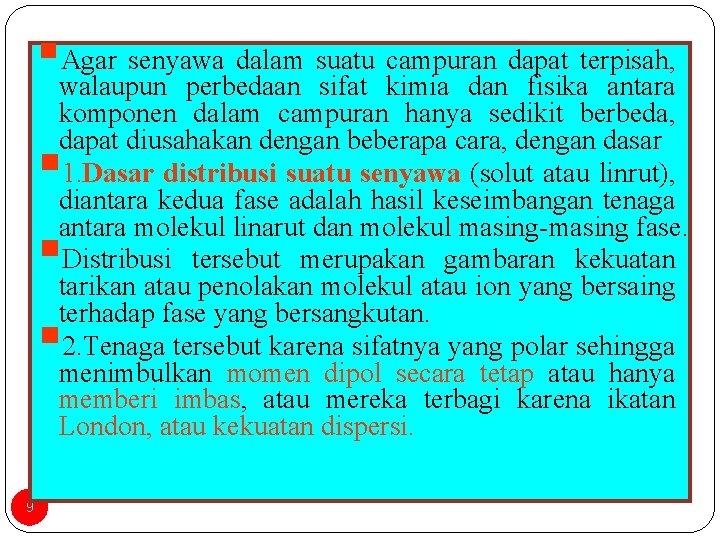 Agar senyawa dalam suatu campuran dapat terpisah, walaupun perbedaan sifat kimia dan fisika antara komponen dalam campuran hanya sedikit berbeda, dapat diusahakan dengan beberapa cara, dengan dasar

1.Dasar distribusi suatu senyawa (solut atau linrut), diantara kedua fase adalah hasil keseimbangan tenaga antara molekul linarut dan molekul masing-masing fase.

Distribusi tersebut merupakan gambaran kekuatan tarikan atau penolakan molekul atau ion yang bersaing terhadap fase yang bersangkutan.

2.Tenaga tersebut karena sifatnya yang polar sehingga menimbulkan momen dipol secara tetap atau hanya memberi imbas, atau mereka terbagi karena ikatan London, atau kekuatan dispersi.

9